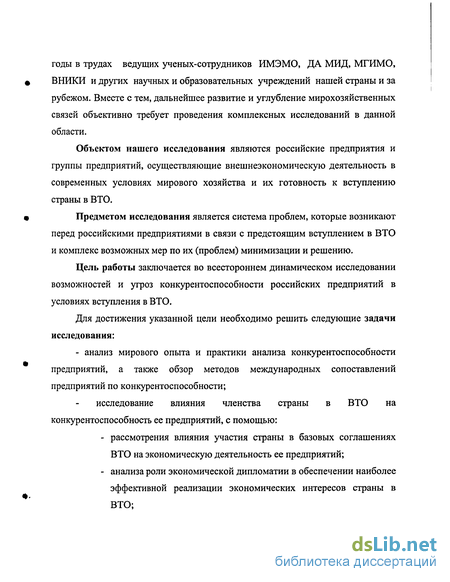 годы в трудах ведущих ученых-сотрудников ИМЭМО, ДА МИД, МГИМО, ВНИКИ и других научных и образовательных учреждений нашей страны и за рубежом. Вместе с тем, дальнейшее развитие и углубление мирохозяйственных связей объективно требует проведения комплексных исследований в данной области.

Объектом нашего исследования являются российские предприятия и группы предприятий, осуществляющие внешнеэкономическую деятельность в современных условиях мирового хозяйства и их готовность к вступлению страны в ВТО.

Предметом исследования является система проблем, которые возникают перед российскими предприятиями в связи с предстоящим вступлением в ВТО и комплекс возможных мер по их (проблем) минимизации и решению.

Цель работы заключается во всестороннем динамическом исследовании возможностей и угроз конкурентоспособности российских предприятий в условиях вступления в ВТО.

Для достижения указанной цели необходимо решить следующие задачи исследования:

- анализ мирового опыта и практики анализа конкурентоспособности предприятий, а также обзор методов международных сопоставлений предприятий по конкурентоспособности;

- исследование влияния членства страны в ВТО на конкурентоспособность ее предприятий, с помощью:

- рассмотрения влияния участия страны в базовых соглашениях ВТО на экономическую деятельность ее предприятий;

- анализа роли экономической дипломатии в обеспечении наиболее эффективной реализации экономических интересов страны в ВТО;

dsLib.net
библиотека диссертаций